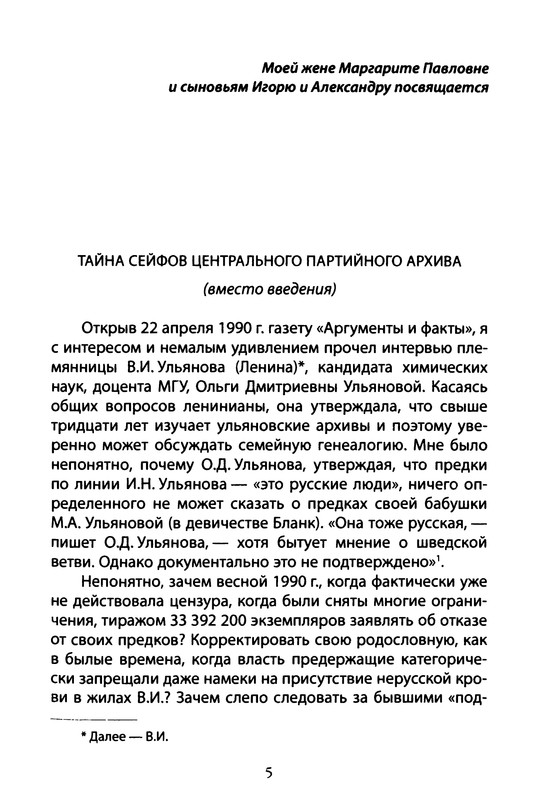 Моей жене Маргарите Павловне
и сыновьям Игорю и Александру посвящается

ТАЙНА СЕЙФОВ ЦЕНТРАЛЬНОГО ПАРТИЙНОГО АРХИВА
(вместо введения)

Открыв 22 апреля 1990 г. газету «Аргументы и факты», я с интересом и немалым удивлением прочел интервью племянницы В.И. Ульянова (Ленина)*, кандидата химических наук, доцента МГУ, Ольги Дмитриевны Ульяновой. Касаясь общих вопросов ленинианы, она утверждала, что свыше тридцати лет изучает ульяновские архивы и поэтому уверенно может обсуждать семейную генеалогию. Мне было непонятно, почему О.Д. Ульянова, утверждая, что предки по линии И.Н. Ульянова — «это русские люди», ничего определенного не может сказать о предках своей бабушки М.А. Ульяновой (в девичестве Бланк). «Она тоже русская, — пишет О.Д. Ульянова, — хотя бытует мнение о шведской ветви. Однако документально это не подтверждено»$^1$.

Непонятно, зачем весной 1990 г., когда фактически уже не действовала цензура, когда были сняты многие ограничения, тиражом 33 392 200 экземпляров заявлять об отказе от своих предков? Корректировать свою родословную, как в былые времена, когда власть предержащие категорически запрещали даже намеки на присутствие нерусской крови в жилах В.И.? Зачем слепо следовать за бывшими «под-

* Далее — В.И.

5